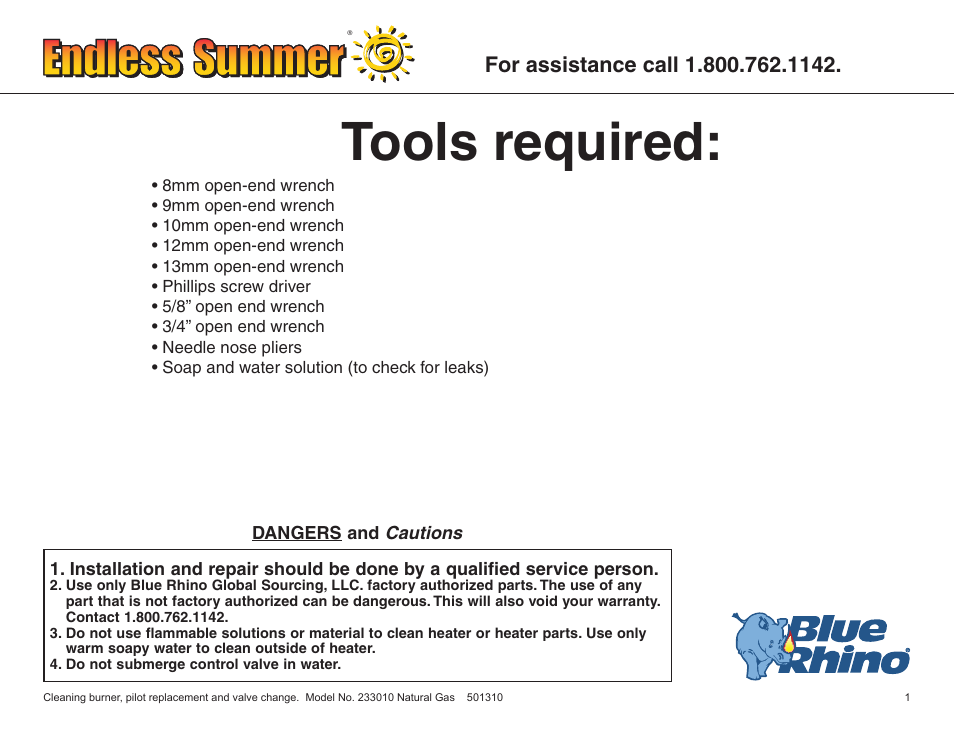 Endless Summer®

For assistance call 1.800.762.1142.

Tools required:

• 8mm open-end wrench
• 9mm open-end wrench
• 10mm open-end wrench
• 12mm open-end wrench
• 13mm open-end wrench
• Phillips screw driver
• 5/8” open end wrench
• 3/4” open end wrench
• Needle nose pliers
• Soap and water solution (to check for leaks)

DANGERS and Cautions

1. Installation and repair should be done by a qualified service person.
2. Use only Blue Rhino Global Sourcing, LLC. factory authorized parts. The use of any part that is not factory authorized can be dangerous. This will also void your warranty. Contact 1.800.762.1142.
3. Do not use flammable solutions or material to clean heater or heater parts. Use only warm soapy water to clean outside of heater.
4. Do not submerge control valve in water.

Blue Rhino®

Cleaning burner, pilot replacement and valve change. Model No. 233010 Natural Gas 501310

1